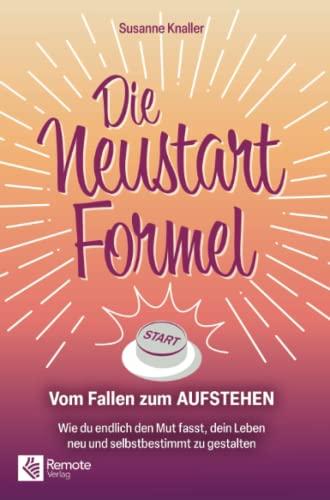 Susanne Knaller

Die Neustart Formel

START

Vom Fallen zum AUFSTEHEN

Wie du endlich den Mut fasst, dein Leben neu und selbstbestimmt zu gestalten

Remote Verlag